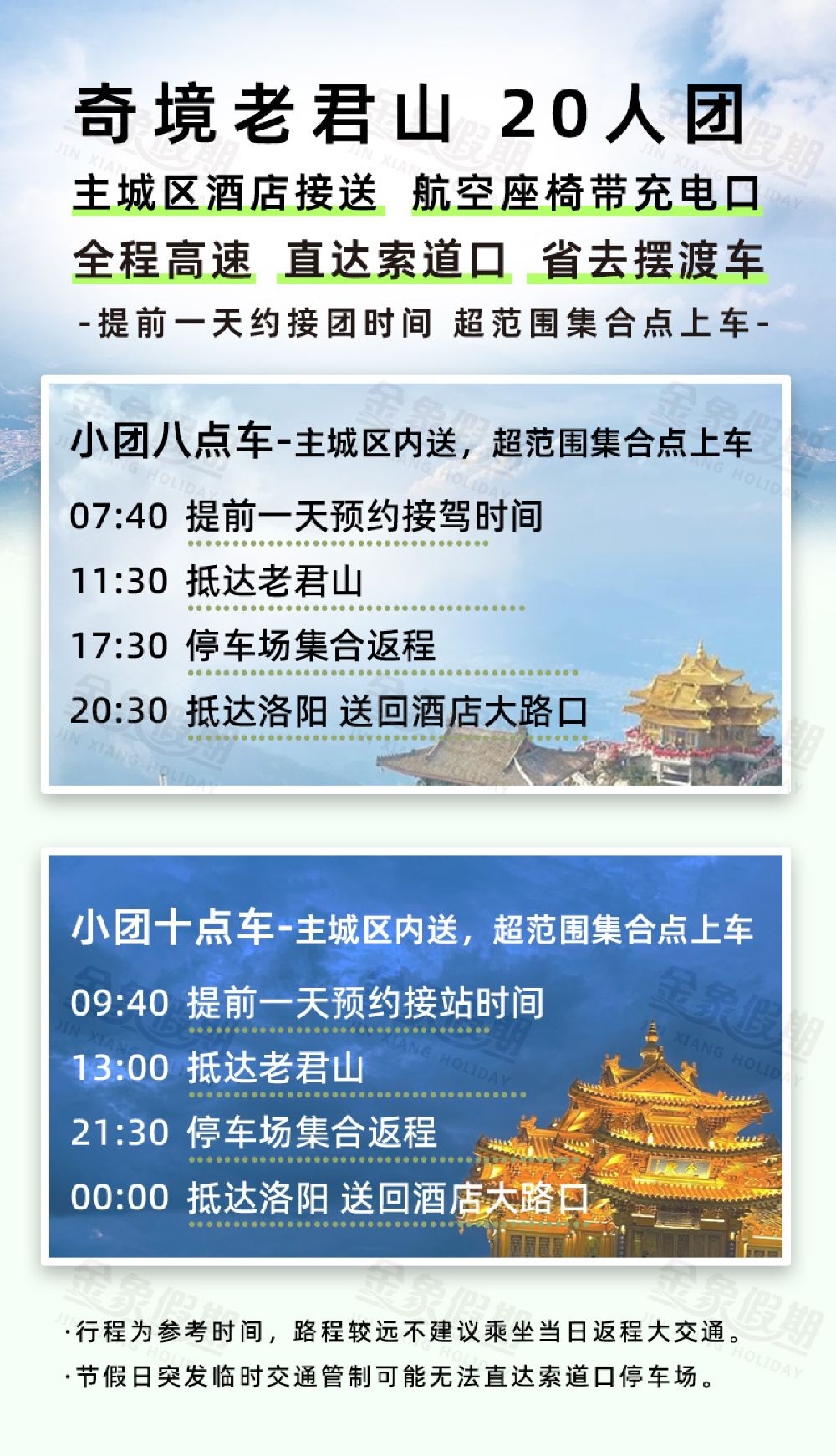 奇境老君山 20人团

主城区酒店接送 航空座椅带充电口

全程高速 直达索道口 省去摆渡车

-提前一天约接团时间 超范围集合点上车-

小团八点车-主城区内送，超范围集合点上车

07:40 提前一天预约接驾时间

11:30 抵达老君山

17:30 停车场集合返程

20:30 抵达洛阳 送回酒店大路口

小团十点车-主城区内送，超范围集合点上车

09:40 提前一天预约接站时间

13:00 抵达老君山

21:30 停车场集合返程

00:00 抵达洛阳 送回酒店大路口

·行程为参考时间，路程较远不建议乘坐当日返程大交通。

·节假日突发临时交通管制可能无法直达索道口停车场。

金象假期
JIN XIANG HOLIDAY